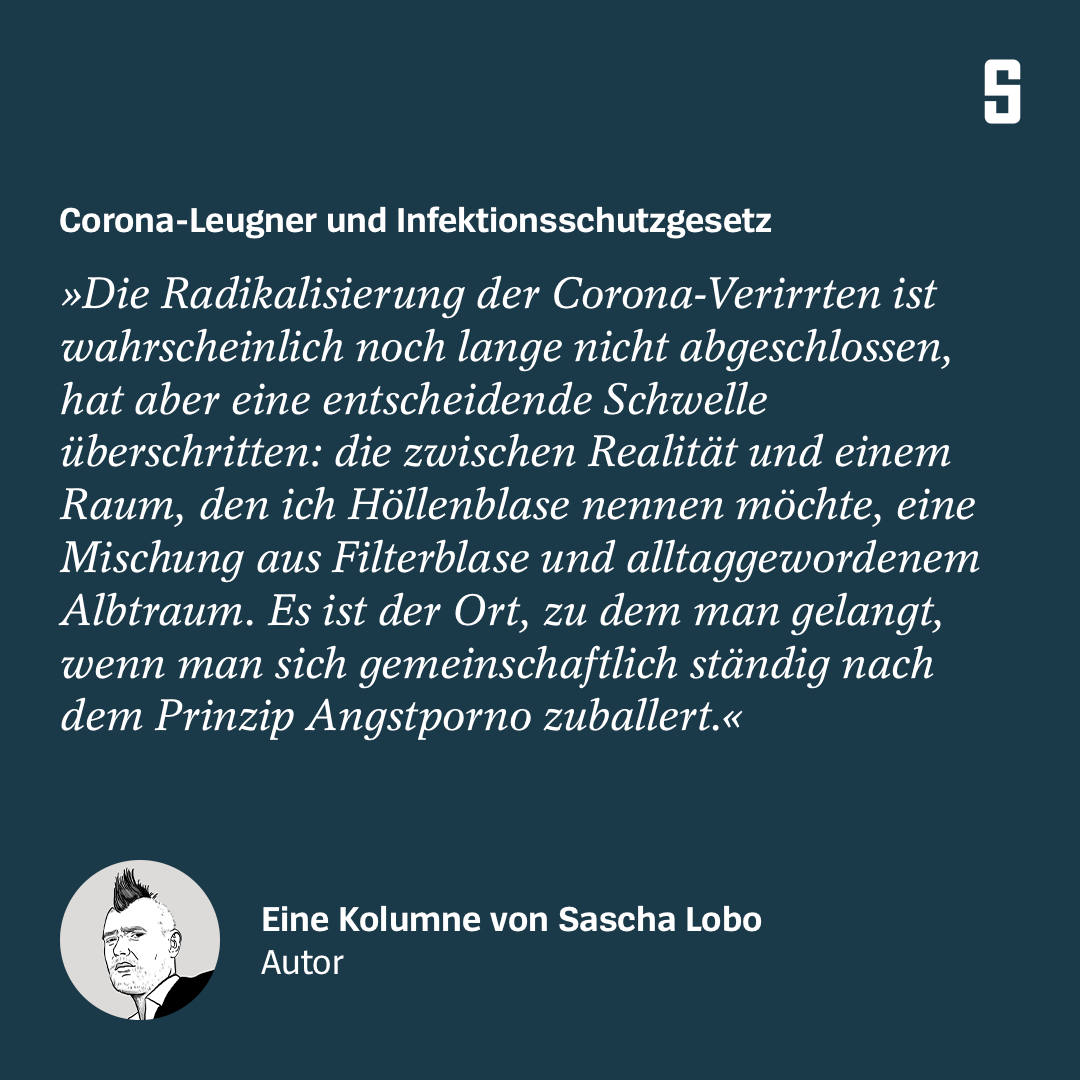 S

Corona-Leugner und Infektionsschutzgesetz

»Die Radikalisierung der Corona-Verirrten ist wahrscheinlich noch lange nicht abgeschlossen, hat aber eine entscheidende Schwelle überschritten: die zwischen Realität und einem Raum, den ich Höllenblase nennen möchte, eine Mischung aus Filterblase und alltaggewordenem Albtraum. Es ist der Ort, zu dem man gelangt, wenn man sich gemeinschaftlich ständig nach dem Prinzip Angstporno zuballert.«

Eine Kolumne von Sascha Lobo
Autor